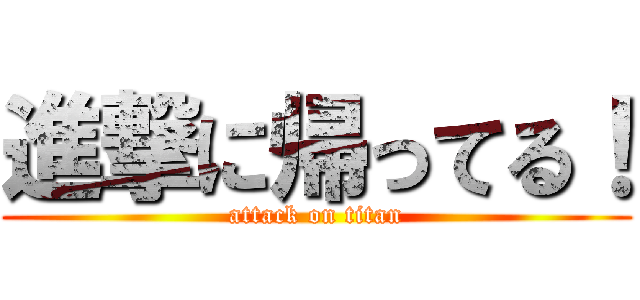 進撃に帰ってる！
attack on titan